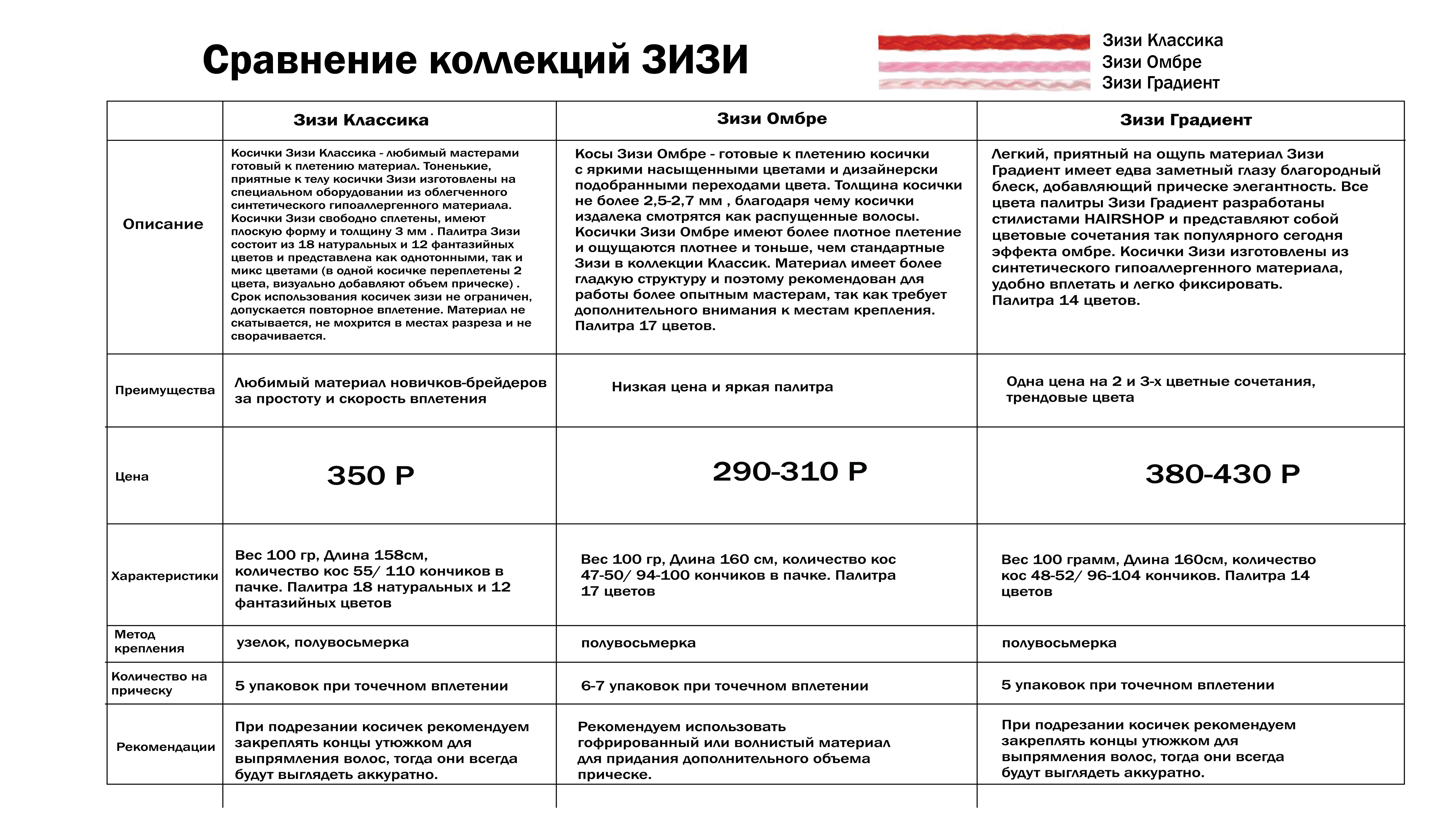 Сравнение коллекций ЗИЗИ

Зизи Классика
Зизи Омбре
Зизи Градиент

| | Зизи Классика | Зизи Омбре | Зизи Градиент |
|---|---|---|---|
| Описание | Косички Зизи Классика - любимый мастерами готовый к плетению материал. Тоненькие, приятные к телу косички Зизи изготовлены на специальном оборудовании из облегченного синтетического гипоаллергенного материала. Косички Зизи свободно сплетены, имеют плоскую форму и толщину 3 мм . Палитра Зизи состоит из 18 натуральных и 12 фантазийных цветов и представлена как однотонными, так и микс цветами (в одной косичке переплетены 2 цвета, визуально добавляют объем прическе) . Срок использования косичек зизи не ограничен, допускается повторное вплетение. Материал не скатывается, не мохрится в местах разреза и не сворачивается. | Косы Зизи Омбре - готовые к плетению косички с яркими насыщенными цветами и дизайнерски подобранными переходами цвета. Толщина косички не более 2,5-2,7 мм , благодаря чему косички издалека смотрятся как распущенные волосы. Косички Зизи Омбре имеют более плотное плетение и ощущаются плотнее и тоньше, чем стандартные Зизи в коллекции Классик. Материал имеет более гладкую структуру и поэтому рекомендован для работы более опытным мастерам, так как требует дополнительного внимания к местам крепления. Палитра 17 цветов. | Легкий, приятный на ощупь материал Зизи Градиент имеет едва заметный глазу благородный блеск, добавляющий прическе элегантность. Все цвета палитры Зизи Градиент разработаны стилистами HAIRSHOP и представляют собой цветовые сочетания так популярного сегодня эффекта омбре. Косички Зизи изготовлены из синтетического гипоаллергенного материала, удобно вплетать и легко фиксировать. Палитра 14 цветов. |
| Преимущества | Любимый материал новичков-брейдеров за простоту и скорость вплетения | Низкая цена и яркая палитра | Одна цена на 2 и 3-х цветные сочетания, трендовые цвета |
| Цена | 350 Р | 290-310 Р | 380-430 Р |
| Характеристики | Вес 100 гр, Длина 158см, количество кос 55/ 110 кончиков в пачке. Палитра 18 натуральных и 12 фантазийных цветов | Вес 100 гр, Длина 160 см, количество кос 47-50/ 94-100 кончиков в пачке. Палитра 17 цветов | Вес 100 грамм, Длина 160см, количество кос 48-52/ 96-104 кончиков. Палитра 14 цветов |
| Метод крепления | узелок, полувосьмерка | полувосьмерка | полувосьмерка |
| Количество на прическу | 5 упаковок при точечном вплетении | 6-7 упаковок при точечном вплетении | 5 упаковок при точечном вплетении |
| Рекомендации | При подрезании косичек рекомендуем закреплять концы утюжком для выпрямления волос, тогда они всегда будут выглядеть аккуратно. | Рекомендуем использовать гофрированный или волнистый материал для придания дополнительного объема прическе. | При подрезании косичек рекомендуем закреплять концы утюжком для выпрямления волос, тогда они всегда будут выглядеть аккуратно. |